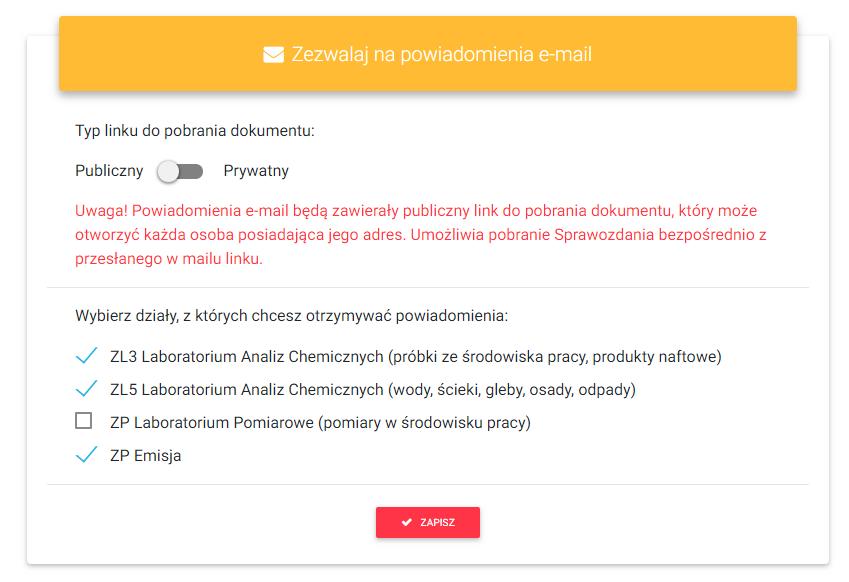 Zezwalaj na powiadomienia e-mail

Typ linku do pobrania dokumentu:

Publiczny Prywatny

Uwaga! Powiadomienia e-mail będą zawierały publiczny link do pobrania dokumentu, który może otworzyć każda osoba posiadająca jego adres. Umożliwia pobranie Sprawozdania bezpośrednio z przesłanego w mailu linku.

Wybierz działy, z których chcesz otrzymywać powiadomienia:

ZL3 Laboratorium Analiz Chemicznych (próbki ze środowiska pracy, produkty naftowe)

ZL5 Laboratorium Analiz Chemicznych (wody, ścieki, gleby, osady, odpady)

ZP Laboratorium Pomiarowe (pomiary w środowisku pracy)

ZP Emisja

ZAPISZ